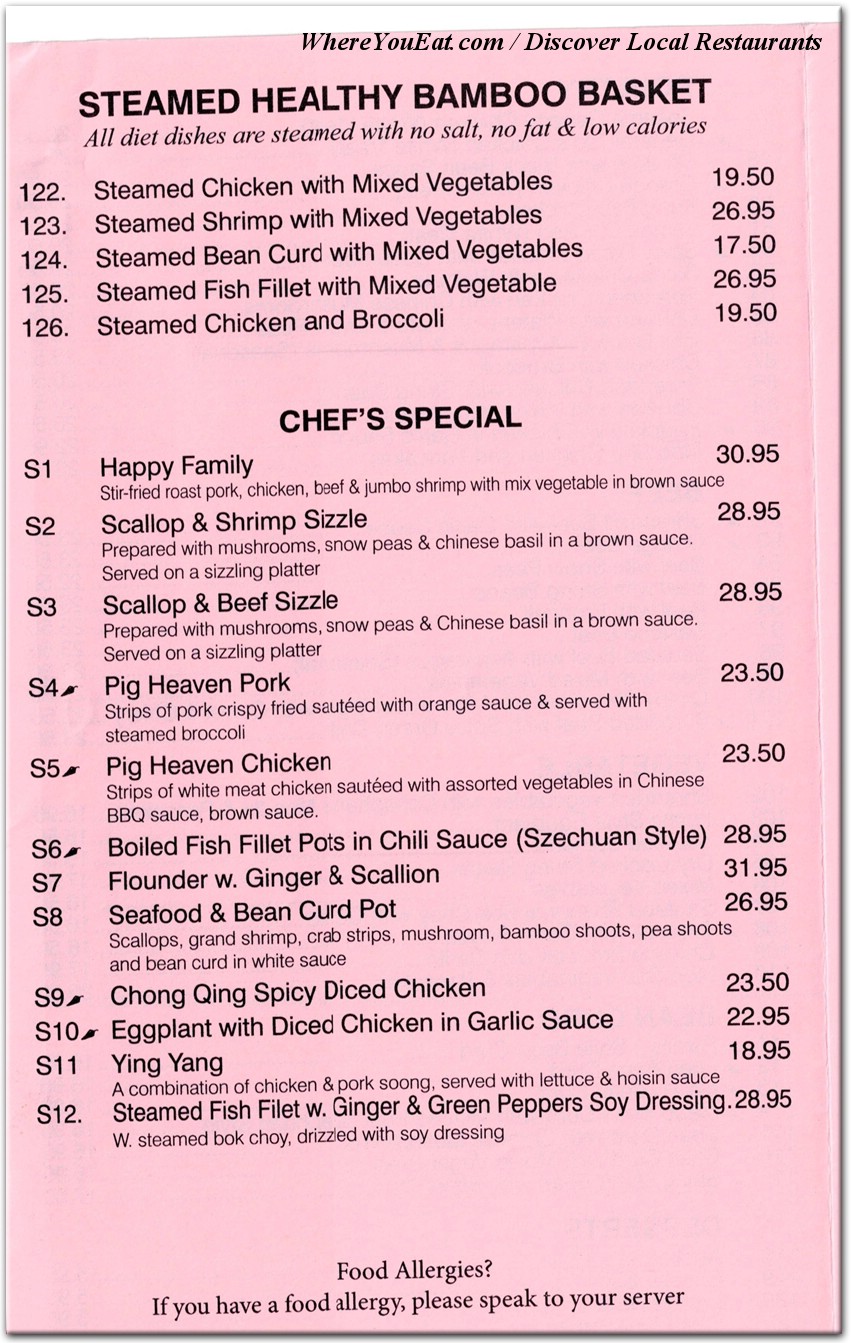 WhereYouEat.com / Discover Local Restaurants

STEAMED HEALTHY BAMBOO BASKET

All diet dishes are steamed with no salt, no fat & low calories

122. Steamed Chicken with Mixed Vegetables 19.50
123. Steamed Shrimp with Mixed Vegetables 26.95
124. Steamed Bean Curd with Mixed Vegetables 17.50
125. Steamed Fish Fillet with Mixed Vegetable 26.95
126. Steamed Chicken and Broccoli 19.50

CHEF'S SPECIAL

S1 Happy Family 30.95
Stir-fried roast pork, chicken, beef & jumbo shrimp with mix vegetable in brown sauce

S2 Scallop & Shrimp Sizzle 28.95
Prepared with mushrooms, snow peas & chinese basil in a brown sauce. Served on a sizzling platter

S3 Scallop & Beef Sizzle 28.95
Prepared with mushrooms, snow peas & Chinese basil in a brown sauce. Served on a sizzling platter

S4 Pig Heaven Pork 23.50
Strips of pork crispy fried sautéed with orange sauce & served with steamed broccoli

S5 Pig Heaven Chicken 23.50
Strips of white meat chicken sautéed with assorted vegetables in Chinese BBQ sauce, brown sauce.

S6 Boiled Fish Fillet Pots in Chili Sauce (Szechuan Style) 28.95
S7 Flounder w. Ginger & Scallion 31.95
S8 Seafood & Bean Curd Pot 26.95
Scallops, grand shrimp, crab strips, mushroom, bamboo shoots, pea shoots and bean curd in white sauce

S9 Chong Qing Spicy Diced Chicken 23.50
S10 Eggplant with Diced Chicken in Garlic Sauce 22.95
S11 Ying Yang 18.95
A combination of chicken & pork soong, served with lettuce & hoisin sauce
S12. Steamed Fish Filet w. Ginger & Green Peppers Soy Dressing. 28.95
W. steamed bok choy, drizzled with soy dressing

Food Allergies?
If you have a food allergy, please speak to your server